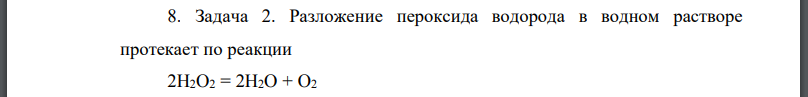 8. Задача 2. Разложение пероксида водорода в водном растворе протекает по реакции

$2H_2O_2 = 2H_2O + O_2$